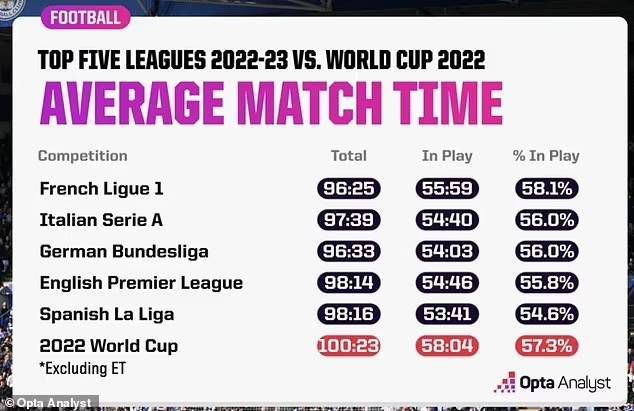 FOOTBALL

TOP FIVE LEAGUES 2022-23 VS. WORLD CUP 2022

AVERAGE MATCH TIME

| Competition | Total | In Play | % In Play |
|---|---|---|---|
| French Ligue 1 | 96:25 | 55:59 | 58.1% |
| Italian Serie A | 97:39 | 54:40 | 56.0% |
| German Bundesliga | 96:33 | 54:03 | 56.0% |
| English Premier League | 98:14 | 54:46 | 55.8% |
| Spanish La Liga | 98:16 | 53:41 | 54.6% |
| 2022 World Cup | 100:23 | 58:04 | 57.3% |

*Excluding ET

Opta Analyst

© Opta Analyst